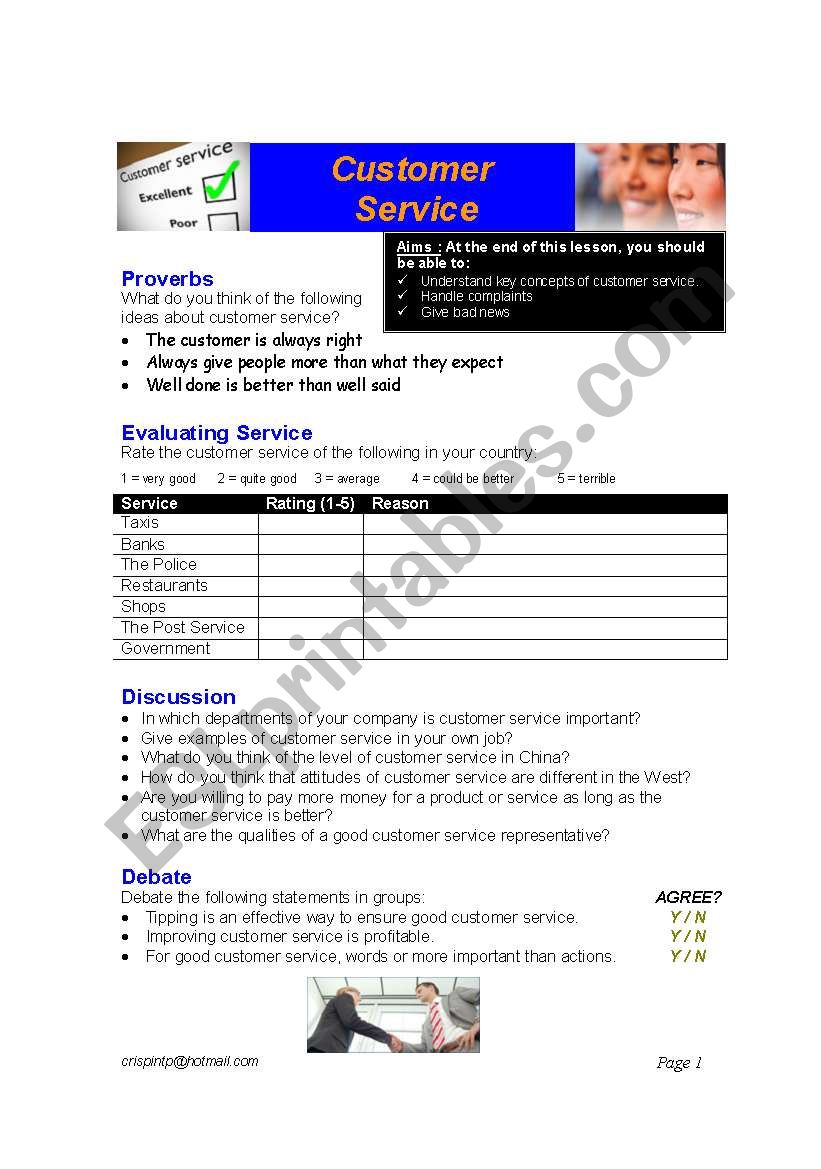 Customer service
Excellent
Poor

Customer Service

Aims : At the end of this lesson, you should be able to:
✓ Understand key concepts of customer service.
✓ Handle complaints
✓ Give bad news

Proverbs
What do you think of the following ideas about customer service?
• The customer is always right
• Always give people more than what they expect
• Well done is better than well said

Evaluating Service
Rate the customer service of the following in your country:
1 = very good 2 = quite good 3 = average 4 = could be better 5 = terrible

| Service | Rating (1-5) | Reason |
|---|---|---|
| Taxis | | |
| Banks | | |
| The Police | | |
| Restaurants | | |
| Shops | | |
| The Post Service | | |
| Government | | |

Discussion
• In which departments of your company is customer service important?
• Give examples of customer service in your own job?
• What do you think of the level of customer service in China?
• How do you think that attitudes of customer service are different in the West?
• Are you willing to pay more money for a product or service as long as the customer service is better?
• What are the qualities of a good customer service representative?

Debate
Debate the following statements in groups: AGREE?
• Tipping is an effective way to ensure good customer service. Y / N
• Improving customer service is profitable. Y / N
• For good customer service, words or more important than actions. Y / N

ESLprintables.com

crispintp@hotmail.com
Page 1